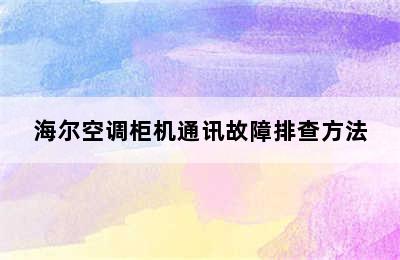 海尔空调柜机通讯故障排查方法